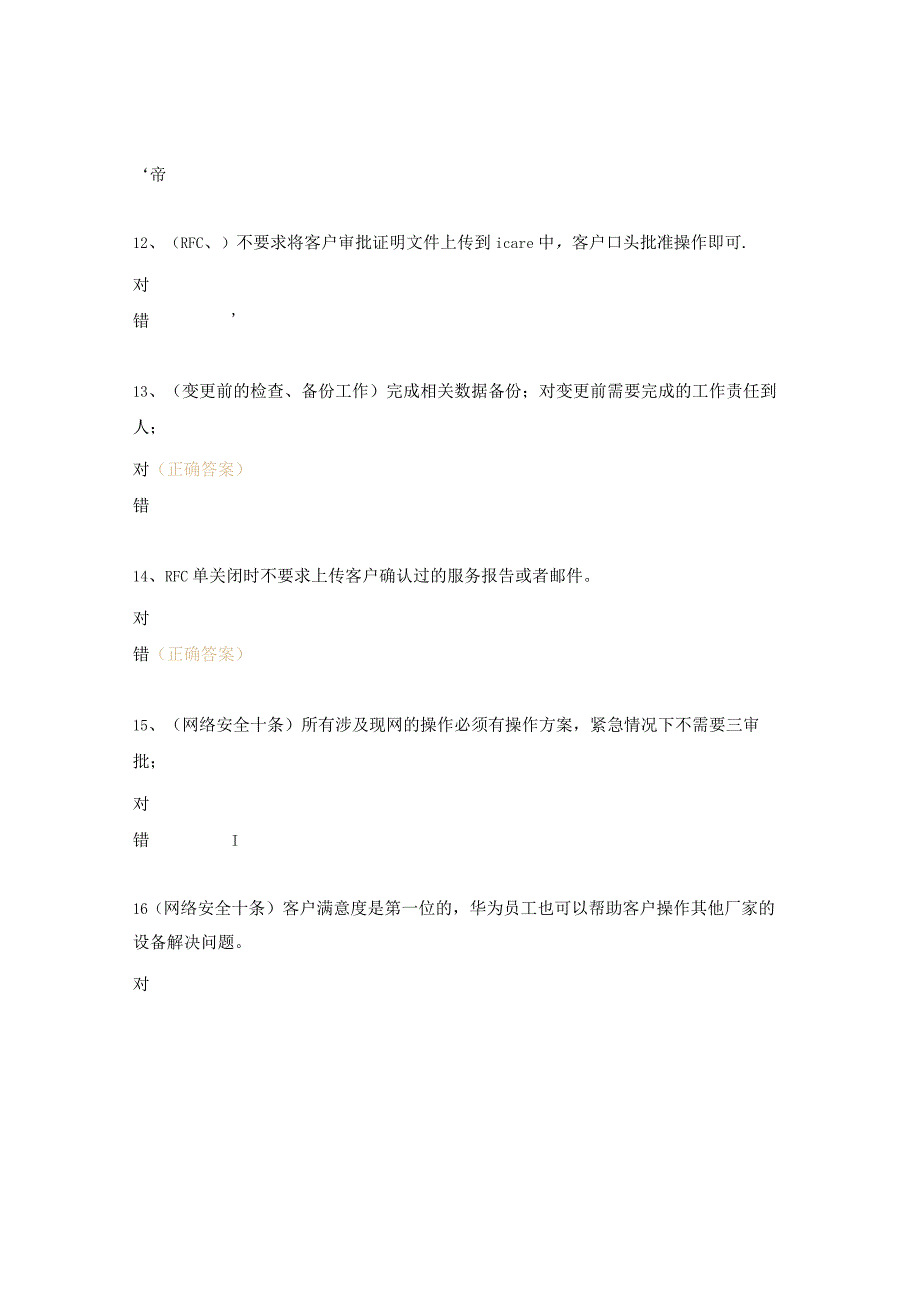 ‘帝

12、（RFC、）不要求将客户审批证明文件上传到icare中，客户口头批准操作即可.

对

错 ’

13、（变更前的检查、备份工作）完成相关数据备份；对变更前需要完成的工作责任到人；

对（正确答案）

错

14、RFC单关闭时不要求上传客户确认过的服务报告或者邮件。

对

错（正确答案）

15、（网络安全十条）所有涉及现网的操作必须有操作方案，紧急情况下不需要三审批；

对

错 I

16（网络安全十条）客户满意度是第一位的，华为员工也可以帮助客户操作其他厂家的设备解决问题。

对